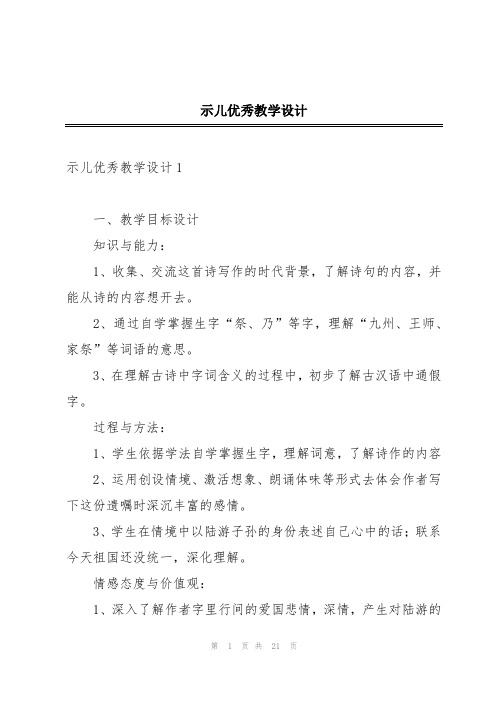 示儿优秀教学设计

示儿优秀教学设计1

一、教学目标设计

知识与能力：

1、收集、交流这首诗写作的时代背景，了解诗句的内容，并能从诗的内容想开去。

2、通过自学掌握生字“祭、乃”等字，理解“九州、王师、家祭”等词语的意思。

3、在理解古诗中字词含义的过程中，初步了解古汉语中通假字。

过程与方法：

1、学生依据学法自学掌握生字，理解词意，了解诗作的内容

2、运用创设情境、激活想象、朗诵体味等形式去体会作者写下这份遗嘱时深沉丰富的感情。

3、学生在情境中以陆游子孙的身份表述自己心中的话；联系今天祖国还没统一，深化理解。

情感态度与价值观：

1、深入了解作者字里行间的爱国悲情，深情，产生对陆游的

第 1 页 共 21 页